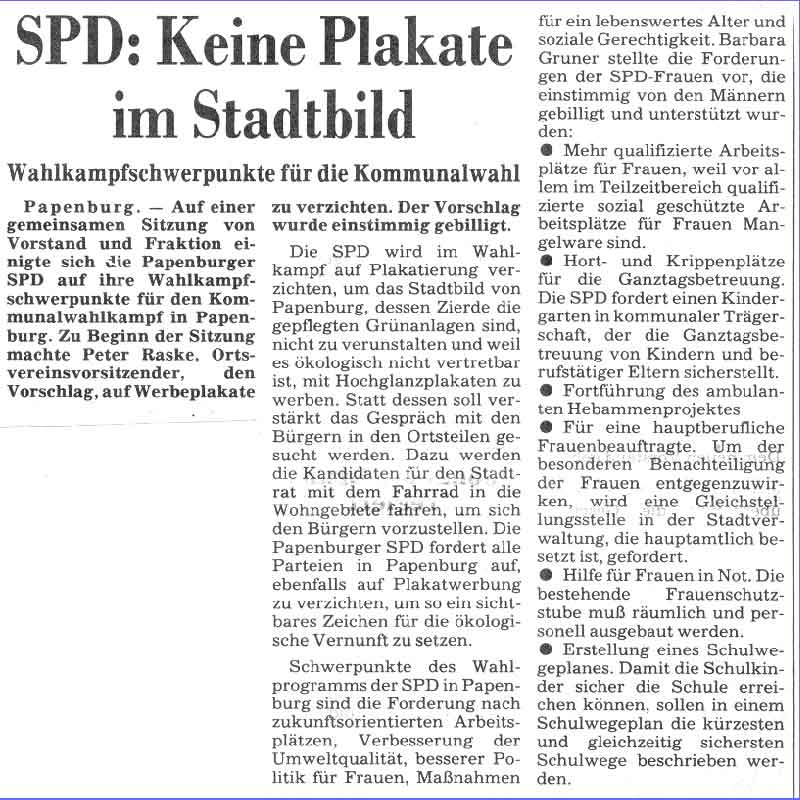 SPD: Keine Plakate im Stadtbild

Wahlkampfschwerpunkte für die Kommunalwahl

Papenburg. — Auf einer gemeinsamen Sitzung von Vorstand und Fraktion einigte sich die Papenburger SPD auf ihre Wahlkampfschwerpunkte für den Kommunalwahlkampf in Papenburg. Zu Beginn der Sitzung machte Peter Raske, Ortsvereinsvorsitzender, den Vorschlag, auf Werbeplakate zu verzichten. Der Vorschlag wurde einstimmig gebilligt.

Die SPD wird im Wahlkampf auf Plakatierung verzichten, um das Stadtbild von Papenburg, dessen Zierde die gepflegten Grünanlagen sind, nicht zu verunstalten und weil es ökologisch nicht vertretbar ist, mit Hochglanzplakaten zu werben. Statt dessen soll verstärkt das Gespräch mit den Bürgern in den Ortsteilen gesucht werden. Dazu werden die Kandidaten für den Stadtrat mit dem Fahrrad in die Wohngebiete fahren, um sich den Bürgern vorzustellen. Die Papenburger SPD fordert alle Parteien in Papenburg auf, ebenfalls auf Plakatwerbung zu verzichten, um so ein sichtbares Zeichen für die ökologische Vernunft zu setzen.

Schwerpunkte des Wahlprogramms der SPD in Papenburg sind die Forderung nach zukunftsorientierten Arbeitsplätzen, Verbesserung der Umweltqualität, besserer Politik für Frauen, Maßnahmen für ein lebenswertes Alter und soziale Gerechtigkeit. Barbara Gruner stellte die Forderungen der SPD-Frauen vor, die einstimmig von den Männern gebilligt und unterstützt wurden:

● Mehr qualifizierte Arbeitsplätze für Frauen, weil vor allem im Teilzeitbereich qualifizierte sozial geschützte Arbeitsplätze für Frauen Mangelware sind.

● Hort- und Krippenplätze für die Ganztagsbetreuung. Die SPD fordert einen Kindergarten in kommunaler Trägerschaft, der die Ganztagsbetreuung von Kindern und berufstätiger Eltern sicherstellt.

● Fortführung des ambulanten Hebammenprojektes

● Für eine hauptberufliche Frauenbeauftragte. Um der besonderen Benachteiligung der Frauen entgegenzuwirken, wird eine Gleichstellungsstelle in der Stadtverwaltung, die hauptamtlich besetzt ist, gefordert.

● Hilfe für Frauen in Not. Die bestehende Frauenschutzstube muß räumlich und personell ausgebaut werden.

● Erstellung eines Schulwegeplanes. Damit die Schulkinder sicher die Schule erreichen können, sollen in einem Schulwegeplan die kürzesten und gleichzeitig sichersten Schulwege beschrieben werden.